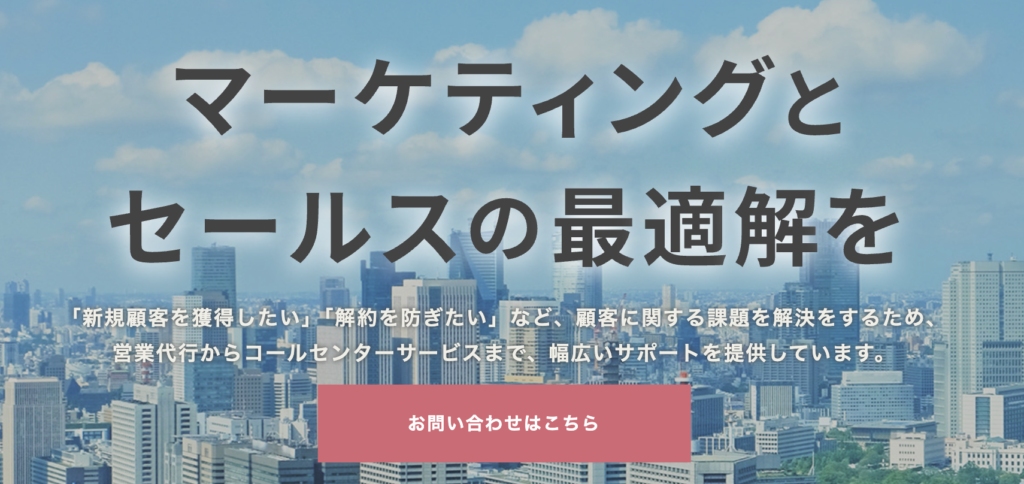 マーケティングと
セールスの最適解を

「新規顧客を獲得したい」「解約を防ぎたい」など、顧客に関する課題を解決をするため、営業代行からコールセンターサービスまで、幅広いサポートを提供しています。

お問い合わせはこちら